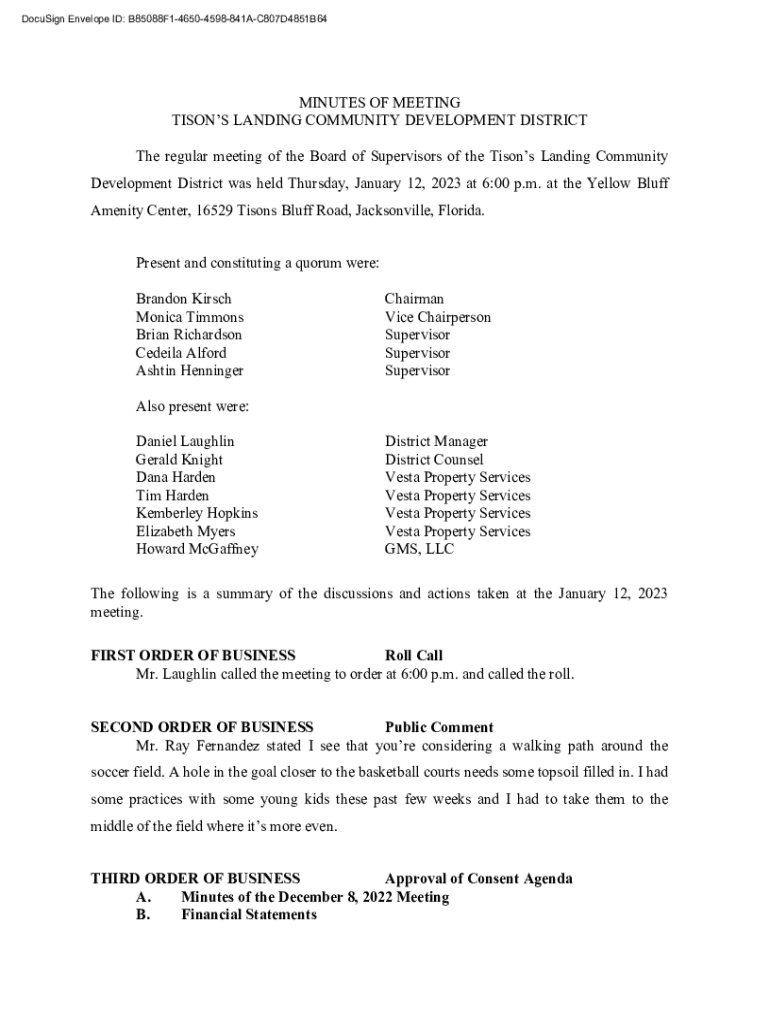 DocuSign Envelope ID: B85088F1-4650-4598-841A-C807D4851B64

MINUTES OF MEETING
TISON'S LANDING COMMUNITY DEVELOPMENT DISTRICT

The regular meeting of the Board of Supervisors of the Tison's Landing Community Development District was held Thursday, January 12, 2023 at 6:00 p.m. at the Yellow Bluff Amenity Center, 16529 Tisons Bluff Road, Jacksonville, Florida.

Present and constituting a quorum were:

| | |
|---|---|
| Brandon Kirsch | Chairman |
| Monica Timmons | Vice Chairperson |
| Brian Richardson | Supervisor |
| Cedeila Alford | Supervisor |
| Ashtin Henninger | Supervisor |

Also present were:

| | |
|---|---|
| Daniel Laughlin | District Manager |
| Gerald Knight | District Counsel |
| Dana Harden | Vesta Property Services |
| Tim Harden | Vesta Property Services |
| Kemberley Hopkins | Vesta Property Services |
| Elizabeth Myers | Vesta Property Services |
| Howard McGaffney | GMS, LLC |

The following is a summary of the discussions and actions taken at the January 12, 2023 meeting.

FIRST ORDER OF BUSINESS Roll Call
Mr. Laughlin called the meeting to order at 6:00 p.m. and called the roll.

SECOND ORDER OF BUSINESS Public Comment
Mr. Ray Fernandez stated I see that you're considering a walking path around the soccer field. A hole in the goal closer to the basketball courts needs some topsoil filled in. I had some practices with some young kids these past few weeks and I had to take them to the middle of the field where it's more even.

THIRD ORDER OF BUSINESS Approval of Consent Agenda
A. Minutes of the December 8, 2022 Meeting
B. Financial Statements